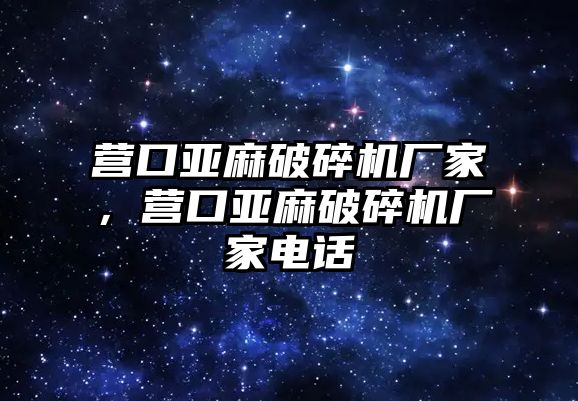 营口亚麻破碎机厂家，营口亚麻破碎机厂家电话